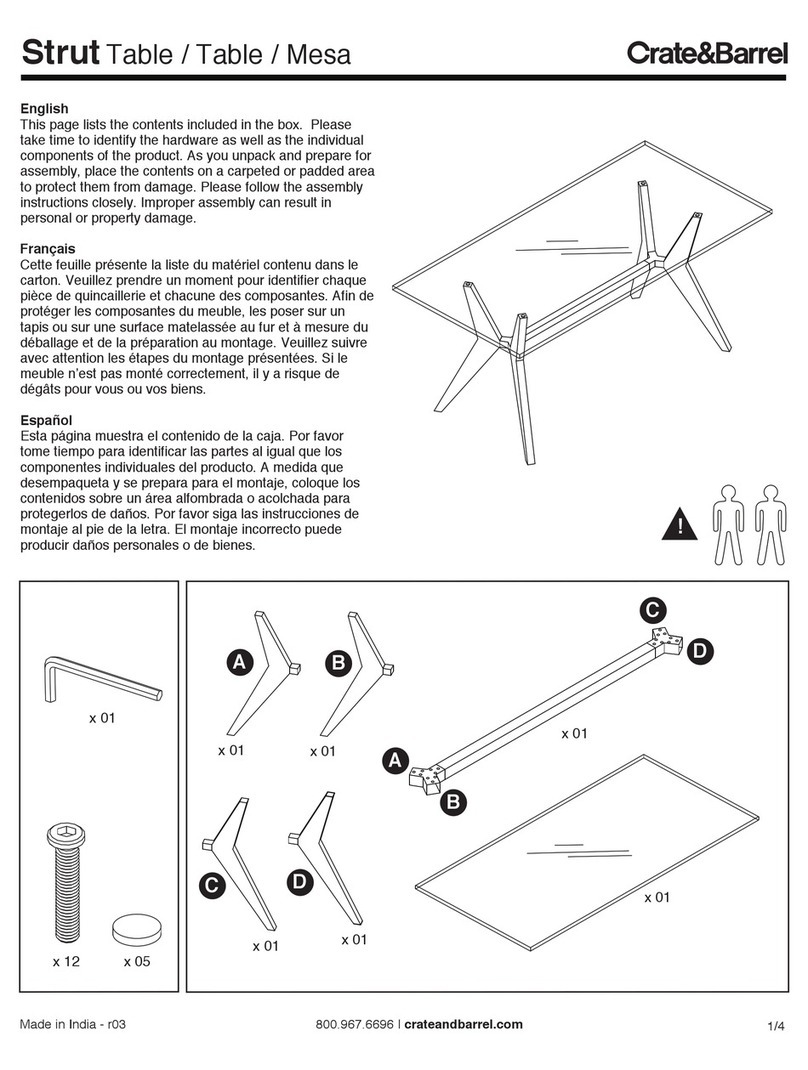 Strut Table / Table / Mesa

Crate&Barrel

English
This page lists the contents included in the box. Please take time to identify the hardware as well as the individual components of the product. As you unpack and prepare for assembly, place the contents on a carpeted or padded area to protect them from damage. Please follow the assembly instructions closely. Improper assembly can result in personal or property damage.

Français
Cette feuille présente la liste du matériel contenu dans le carton. Veuillez prendre un moment pour identifier chaque pièce de quincaillerie et chacune des composantes. Afin de protéger les composantes du meuble, les poser sur un tapis ou sur une surface matelassée au fur et à mesure du déballage et de la préparation au montage. Veuillez suivre avec attention les étapes du montage présentées. Si le meuble n'est pas monté correctement, il y a risque de dégâts pour vous ou vos biens.

Español
Esta página muestra el contenido de la caja. Por favor tome tiempo para identificar las partes al igual que los componentes individuales del producto. A medida que desempaqueta y se prepara para el montaje, coloque los contenidos sobre un área alfombrada o acolchada para protegerlos de daños. Por favor siga las instrucciones de montaje al pie de la letra. El montaje incorrecto puede producir daños personales o de bienes.

!

x 01

x 12 x 05

A x 01
B x 01
C x 01
D x 01

C
D
A
B
x 01

x 01

Made in India - r03
800.967.6696 | crateandbarrel.com
1/4